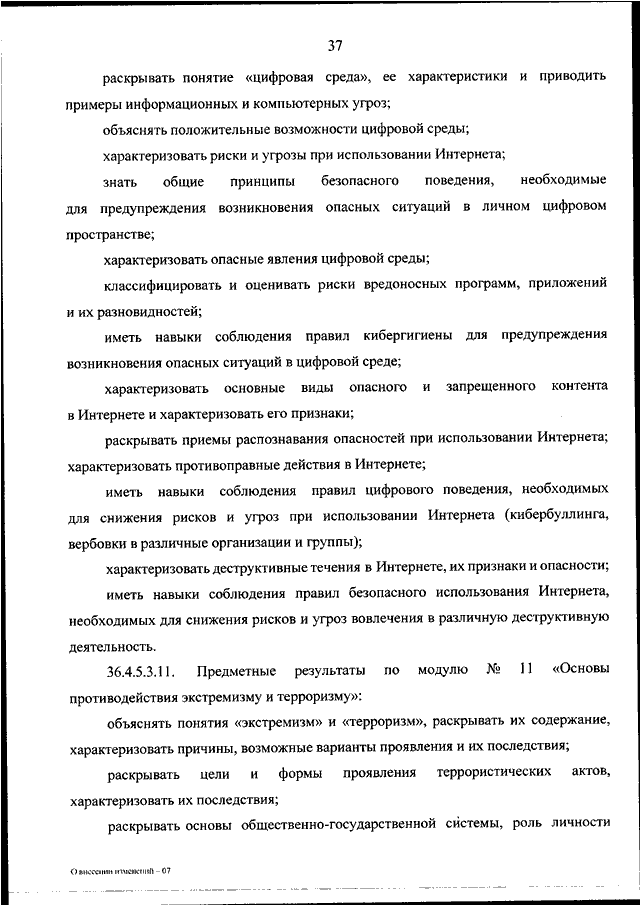 37

раскрывать понятие «цифровая среда», ее характеристики и приводить примеры информационных и компьютерных угроз;

объяснять положительные возможности цифровой среды;

характеризовать риски и угрозы при использовании Интернета;

знать общие принципы безопасного поведения, необходимые для предупреждения возникновения опасных ситуаций в личном цифровом пространстве;

характеризовать опасные явления цифровой среды;

классифицировать и оценивать риски вредоносных программ, приложений и их разновидностей;

иметь навыки соблюдения правил кибергигиены для предупреждения возникновения опасных ситуаций в цифровой среде;

характеризовать основные виды опасного и запрещенного контента в Интернете и характеризовать его признаки;

раскрывать приемы распознавания опасностей при использовании Интернета; характеризовать противоправные действия в Интернете;

иметь навыки соблюдения правил цифрового поведения, необходимых для снижения рисков и угроз при использовании Интернета (кибербуллинга, вербовки в различные организации и группы);

характеризовать деструктивные течения в Интернете, их признаки и опасности;

иметь навыки соблюдения правил безопасного использования Интернета, необходимых для снижения рисков и угроз вовлечения в различную деструктивную деятельность.

36.4.5.3.11. Предметные результаты по модулю № 11 «Основы противодействия экстремизму и терроризму»:

объяснять понятия «экстремизм» и «терроризм», раскрывать их содержание, характеризовать причины, возможные варианты проявления и их последствия;

раскрывать цели и формы проявления террористических актов, характеризовать их последствия;

раскрывать основы общественно-государственной системы, роль личности

О внесении изменений – 07